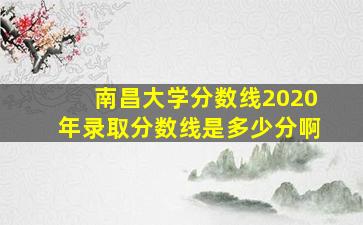 南昌大学分数线2020年录取分数线是多少分啊